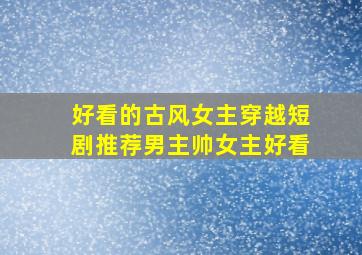 好看的古风女主穿越短剧推荐男主帅女主好看